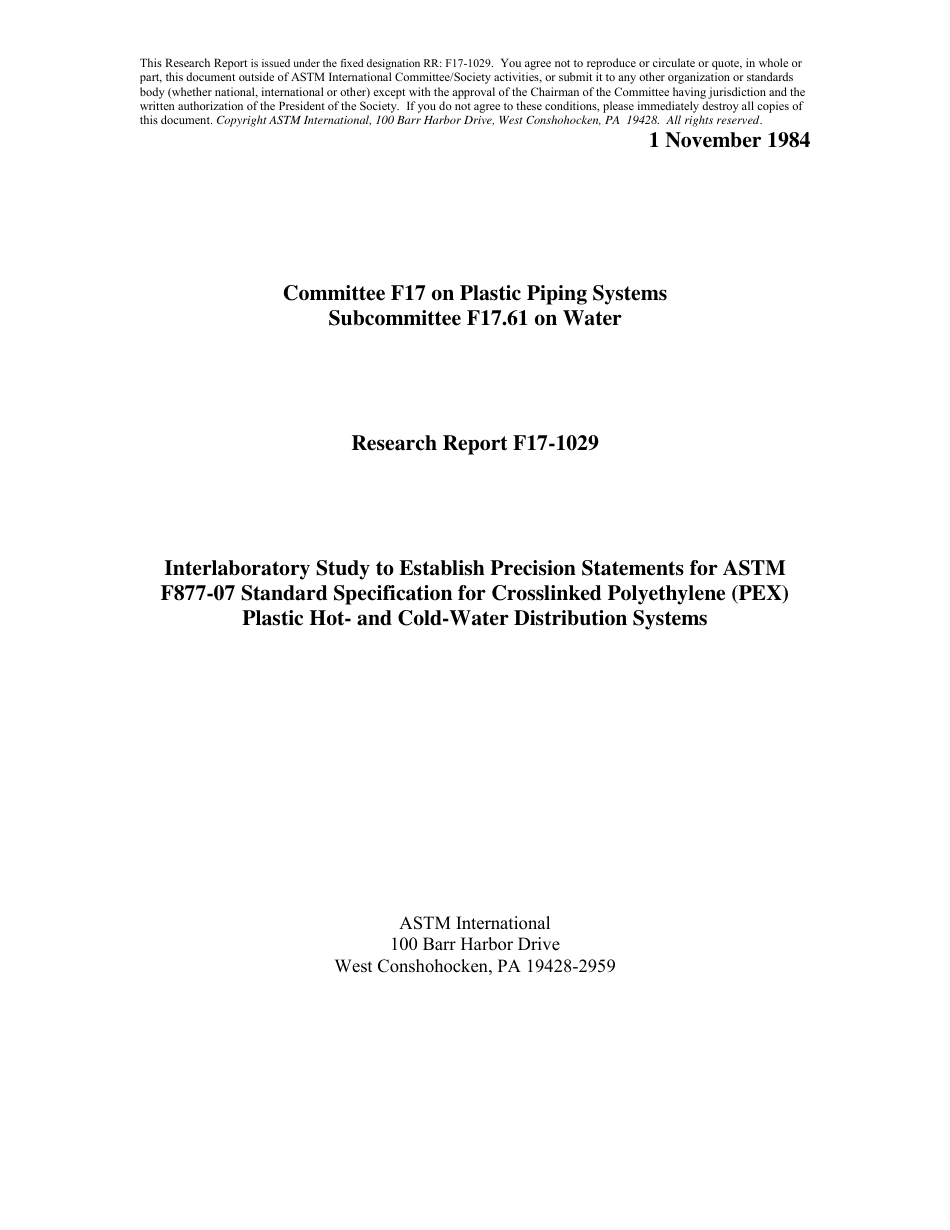 This Research Report is issued under the fixed designation RR: F17-1029. You agree not to reproduce or circulate or quote, in whole or part, this document outside of ASTM International Committee/Society activities, or submit it to any other organization or standards body (whether national, international or other) except with the approval of the Chairman of the Committee having jurisdiction and the written authorization of the President of the Society. If you do not agree to these conditions, please immediately destroy all copies of this document. Copyright ASTM International, 100 Barr Harbor Drive, West Conshohocken, PA 19428. All rights reserved.

1 November 1984

Committee F17 on Plastic Piping Systems
Subcommittee F17.61 on Water

Research Report F17-1029

Interlaboratory Study to Establish Precision Statements for ASTM F877-07 Standard Specification for Crosslinked Polyethylene (PEX) Plastic Hot- and Cold-Water Distribution Systems

ASTM International
100 Barr Harbor Drive
West Conshohocken, PA 19428-2959